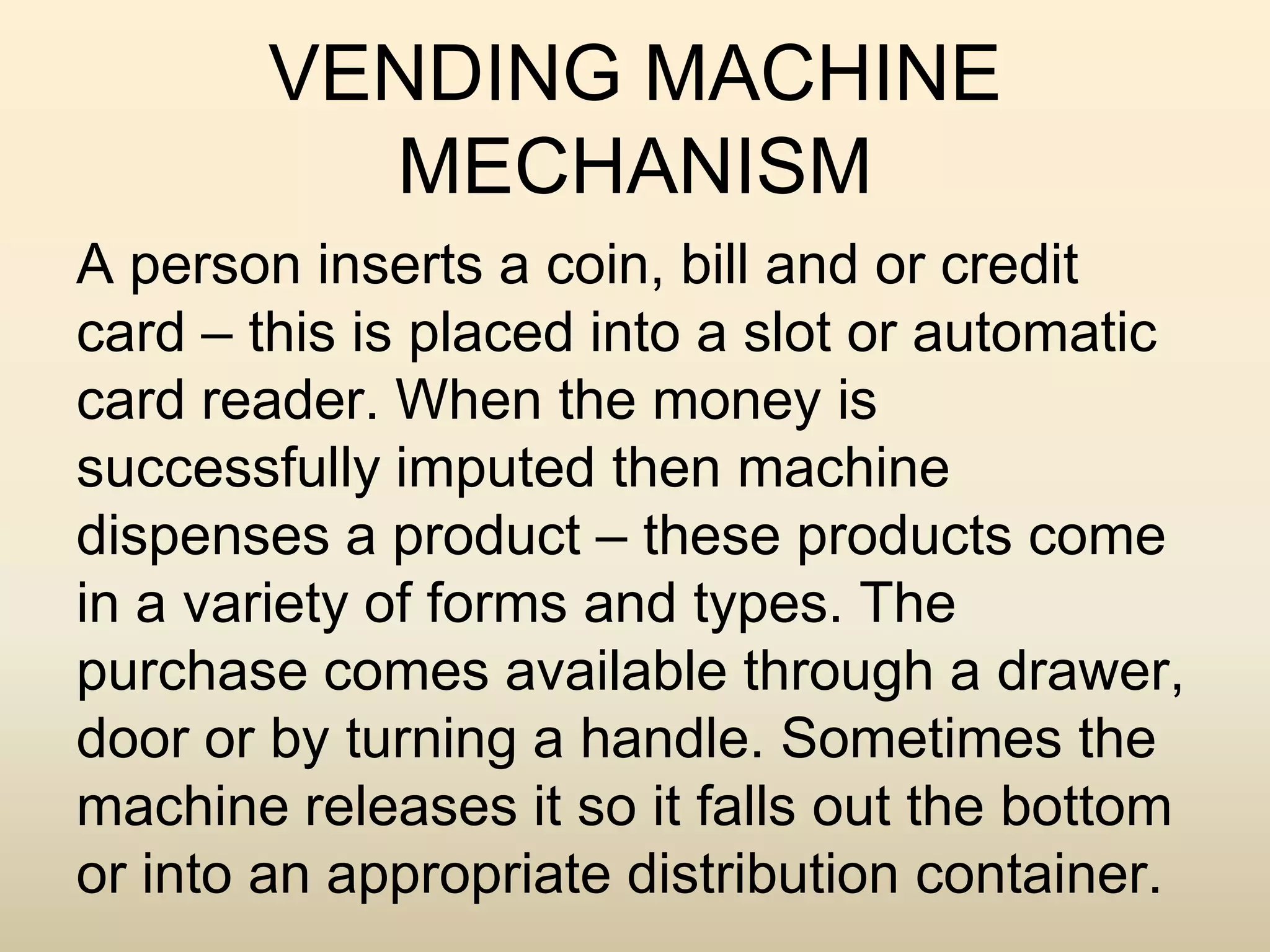 VENDING MACHINE MECHANISM

A person inserts a coin, bill and or credit card – this is placed into a slot or automatic card reader. When the money is successfully imputed then machine dispenses a product – these products come in a variety of forms and types. The purchase comes available through a drawer, door or by turning a handle. Sometimes the machine releases it so it falls out the bottom or into an appropriate distribution container.